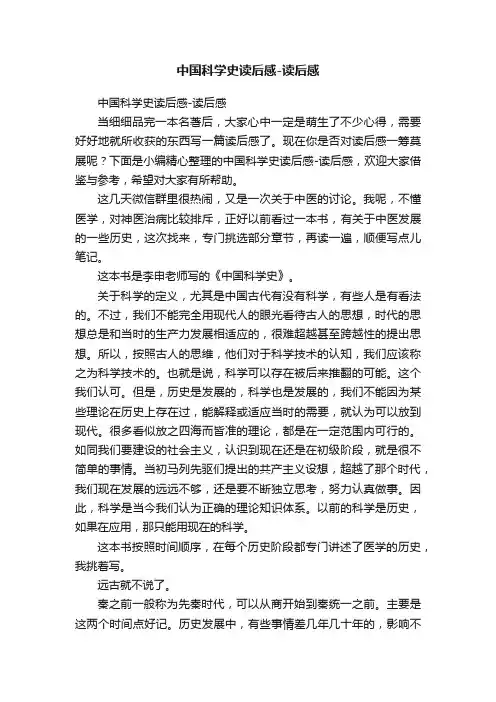 中国科学史读后感-读后感

中国科学史读后感-读后感

当细细品完一本名著后，大家心中一定是萌生了不少心得，需要好好地就所收获的东西写一篇读后感了。现在你是否对读后感一筹莫展呢？下面是小编精心整理的中国科学史读后感-读后感，欢迎大家借鉴与参考，希望对大家有所帮助。

这几天微信群里很热闹，又是一次关于中医的讨论。我呢，不懂医学，对神医治病比较排斥，正好以前看过一本书，有关于中医发展的一些历史，这次找来，专门挑选部分章节，再读一遍，顺便写点儿笔记。

这本书是李申老师写的《中国科学史》。

关于科学的定义，尤其是中国古代有没有科学，有些人是有看法的。不过，我们不能完全用现代人的眼光看待古人的思想，时代的思想总是和当时的生产力发展相适应的，很难超越甚至跨越性的提出思想。所以，按照古人的思维，他们对于科学技术的认知，我们应该称之为科学技术的。也就是说，科学可以存在被后来推翻的可能。这个我们认可。但是，历史是发展的，科学也是发展的，我们不能因为某些理论在历史上存在过，能解释或适应当时的需要，就认为可以放到现代。很多看似放之四海而皆准的理论，都是在一定范围内可行的。如同我们要建设的社会主义，认识到现在还是在初级阶段，就是很不简单的事情。当初马列先驱们提出的共产主义设想，超越了那个时代，我们现在发展的远远不够，还是要不断独立思考，努力认真做事。因此，科学是当今我们认为正确的理论知识体系。以前的科学是历史，如果在应用，那只能用现在的科学。

这本书按照时间顺序，在每个历史阶段都专门讲述了医学的历史，我挑着写。

远古就不说了。

秦之前一般称为先秦时代，可以从商开始到秦统一之前。主要是这两个时间点好记。历史发展中，有些事情差几年几十年的，影响不